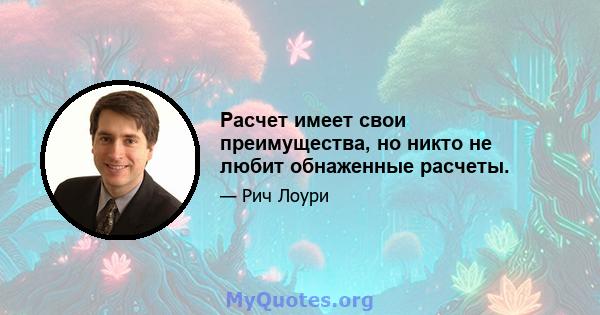 Расчет имеет свои преимущества, но никто не любит обнаженные расчеты.

— Рич Лоури

MyQuotes.org